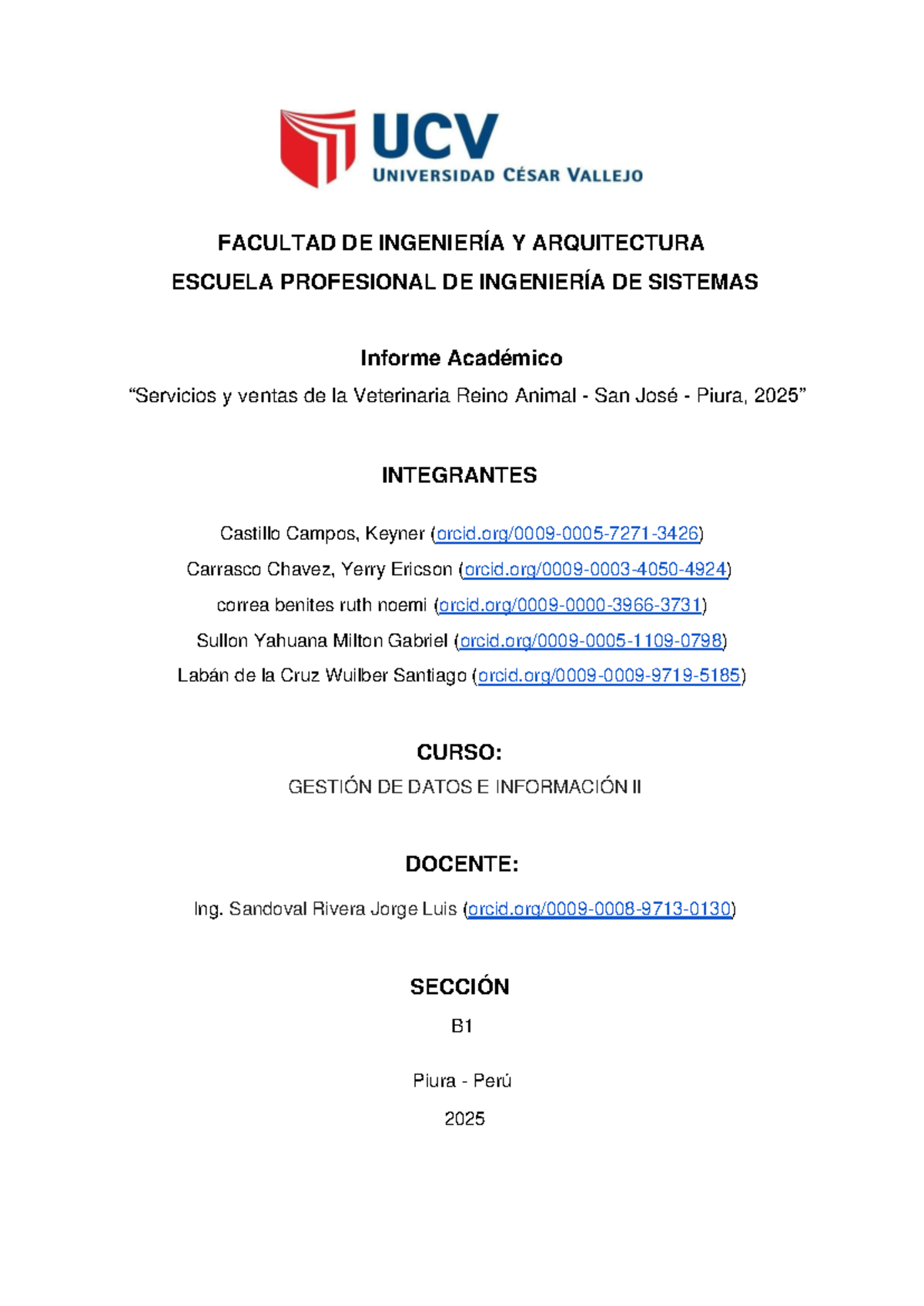 UCV
UNIVERSIDAD CÉSAR VALLEJO

FACULTAD DE INGENIERÍA Y ARQUITECTURA
ESCUELA PROFESIONAL DE INGENIERÍA DE SISTEMAS

Informe Académico
“Servicios y ventas de la Veterinaria Reino Animal - San José - Piura, 2025”

INTEGRANTES

Castillo Campos, Keyner (orcid.org/0009-0005-7271-3426)
Carrasco Chavez, Yerry Ericson (orcid.org/0009-0003-4050-4924)
correa benites ruth noemi (orcid.org/0009-0000-3966-3731)
Sullon Yahuana Milton Gabriel (orcid.org/0009-0005-1109-0798)
Labán de la Cruz Wuilber Santiago (orcid.org/0009-0009-9719-5185)

CURSO:
GESTIÓN DE DATOS E INFORMACIÓN II

DOCENTE:
Ing. Sandoval Rivera Jorge Luis (orcid.org/0009-0008-9713-0130)

SECCIÓN
B1

Piura - Perú
2025